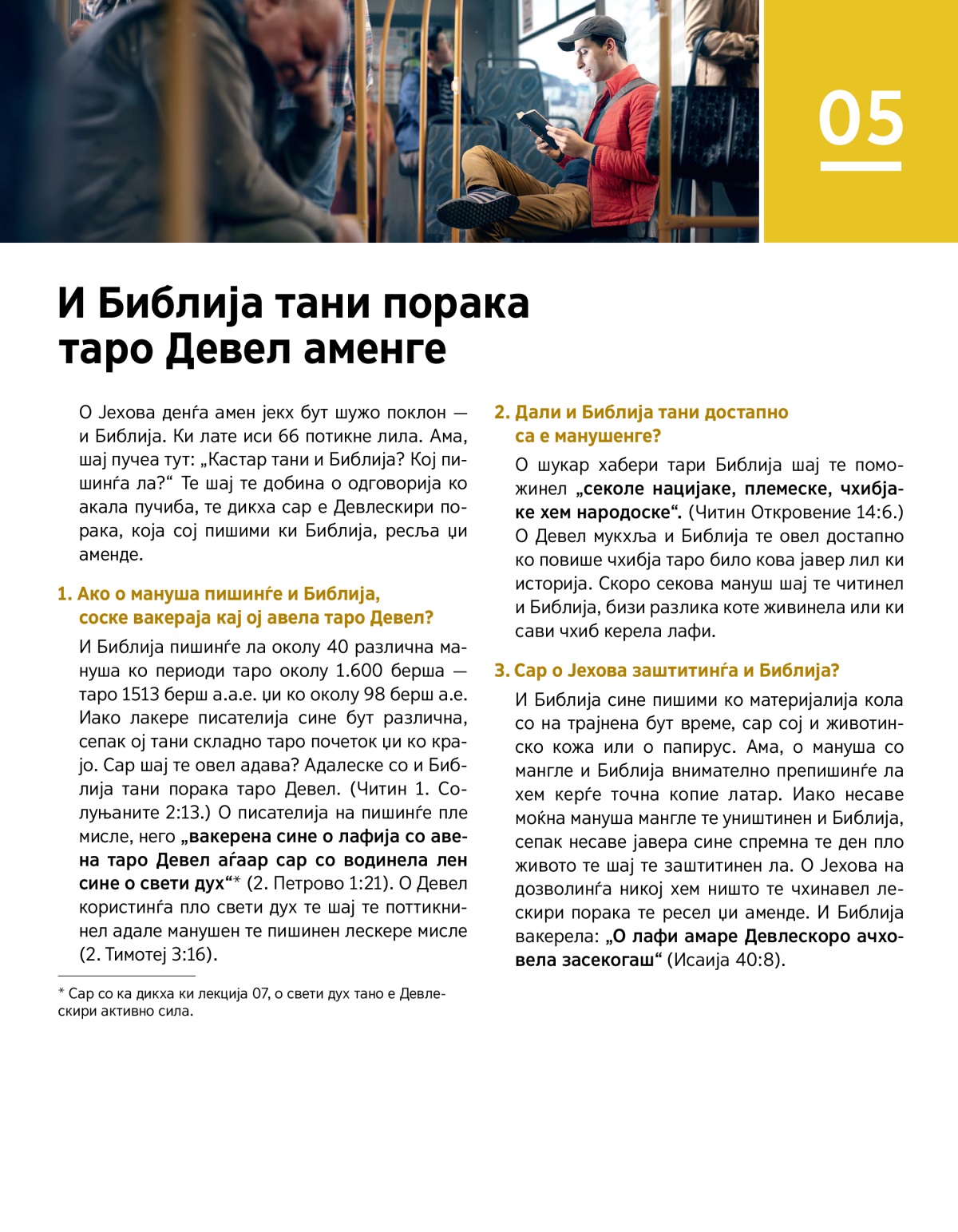 05

И Библија тани порака таро Девел аменге

О Јехова денѓа амен јекх бут шужо поклон — и Библија. Ки лате иси 66 потикне лила. Ама, шај пучеа тут: „Кастар тани и Библија? Кој пишинѓа ла?“ Те шај те добина о одговорија ко акала пучиба, те дикха сар е Девлескири порака, која сој пишими ки Библија, ресља џи аменде.

1. Ако о мануша пишинѓе и Библија, соске вакераја кај ој авела таро Девел?

И Библија пишинѓе ла околу 40 различна мануша ко периоди таро околу 1.600 берша — таро 1513 берш а.а.е. џи ко околу 98 берш а.е. Иако лакере писателија сине бут различна, сепак ој тани складно таро почеток џи ко крајо. Сар шај те овел адава? Адалеске со и Библија тани порака таро Девел. (Читин 1. Солуњаните 2:13.) О писателија на пишинѓе пле мисле, него „вакерена сине о лафија со авена таро Девел аѓаар сар со водинела лен сине о свети дух“* (2. Петрово 1:21). О Девел користинѓа пло свети дух те шај те поттикнинел адале манушен те пишинен лескере мисле (2. Тимотеј 3:16).

* Сар со ка дикха ки лекција 07, о свети дух тано е Девлескири активно сила.

2. Дали и Библија тани достапно са е манушенге?

О шукар хабери тари Библија шај те поможинел „секоле нацијаке, племеске, чхибјаке хем народоске“. (Читин Откровение 14:6.) О Девел мукхља и Библија те овел достапно ко повише чхибја таро било кова јавер лил ки историја. Скоро секова мануш шај те читинел и Библија, бизи разлика коте живинела или ки сави чхиб керела лафи.

3. Сар о Јехова заштитинѓа и Библија?

И Библија сине пишими ко материјалија кола со на трајнена бут време, сар сој и животинско кожа или о папирус. Ама, о мануша со мангле и Библија внимателно препишинѓе ла хем керѓе точна копие латар. Иако несаве моќна мануша мангле те уништинен и Библија, сепак несаве јавера сине спремна те ден пло живото те шај те заштитинен ла. О Јехова на дозволинѓа никој хем ништо те чхинавел лескири порака те ресел џи аменде. И Библија вакерела: „О лафи амаре Девлескоро ачховела засекогаш“ (Исаија 40:8).